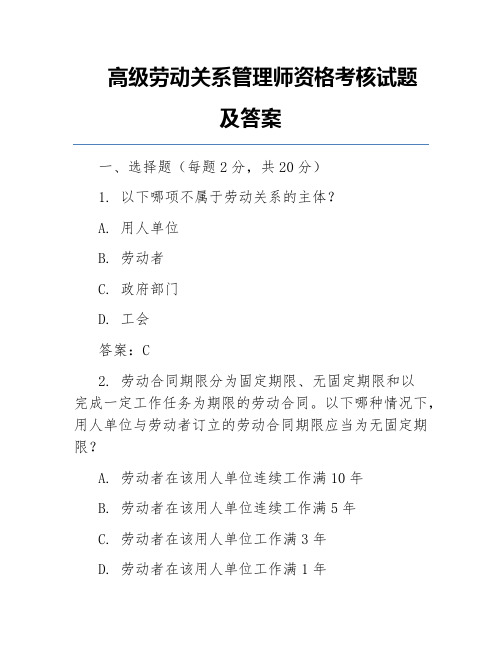 高级劳动关系管理师资格考核试题及答案

一、选择题（每题 2 分，共 20 分）

1. 以下哪项不属于劳动关系的主体？

A. 用人单位

B. 劳动者

C. 政府部门

D. 工会

答案：C

2. 劳动合同期限分为固定期限、无固定期限和以完成一定工作任务为期限的劳动合同。以下哪种情况下，用人单位与劳动者订立的劳动合同期限应当为无固定期限？

A. 劳动者在该用人单位连续工作满 10 年

B. 劳动者在该用人单位连续工作满 5 年

C. 劳动者在该用人单位工作满 3 年

D. 劳动者在该用人单位工作满 1 年